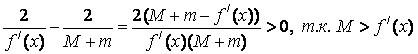 $\frac{2}{f'(x)} - \frac{2}{M+m} = \frac{2(M+m-f'(x))}{f'(x)(M+m)} > 0$, т.к. $M > f'(x)$